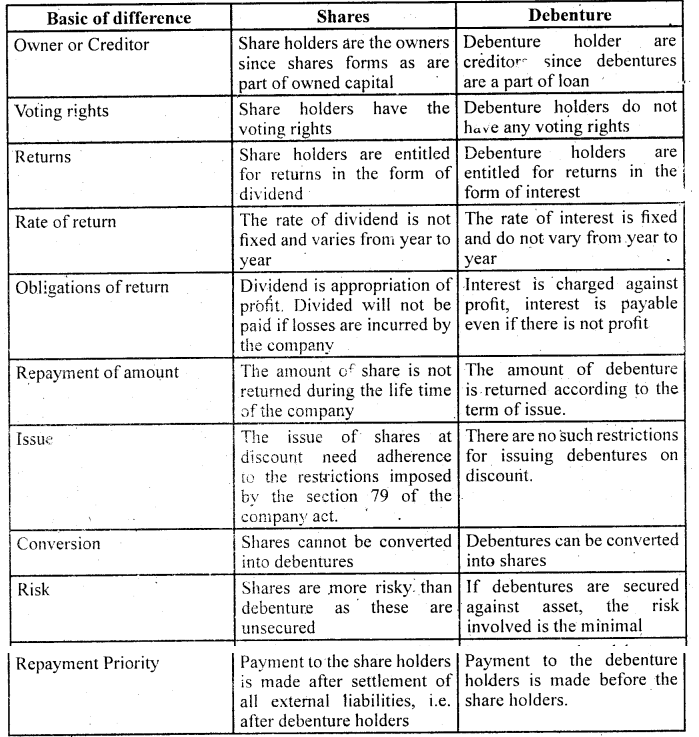 | Basic of difference | Shares | Debenture |
|---|---|---|
| Owner or Creditor | Share holders are the owners since shares forms as are part of owned capital | Debenture holder are creditors since debentures are a part of loan |
| Voting rights | Share holders have the voting rights | Debenture holders do not have any voting rights |
| Returns | Share holders are entitled for returns in the form of dividend | Debenture holders are entitled for returns in the form of interest |
| Rate of return | The rate of dividend is not fixed and varies from year to year | The rate of interest is fixed and do not vary from year to year |
| Obligations of return | Dividend is appropriation of profit. Divided will not be paid if losses are incurred by the company | Interest is charged against profit, interest is payable even if there is not profit |
| Repayment of amount | The amount of share is not returned during the life time of the company | The amount of debenture is returned according to the term of issue. |
| Issue | The issue of shares at discount need adherence to the restrictions imposed by the section 79 of the company act. | There are no such restrictions for issuing debentures on discount. |
| Conversion | Shares cannot be converted into debentures | Debentures can be converted into shares |
| Risk | Shares are more risky than debenture as these are unsecured | If debentures are secured against asset, the risk involved is the minimal |
| Repayment Priority | Payment to the share holders is made after settlement of all external liabilities, i.e. after debenture holders | Payment to the debenture holders is made before the share holders. |